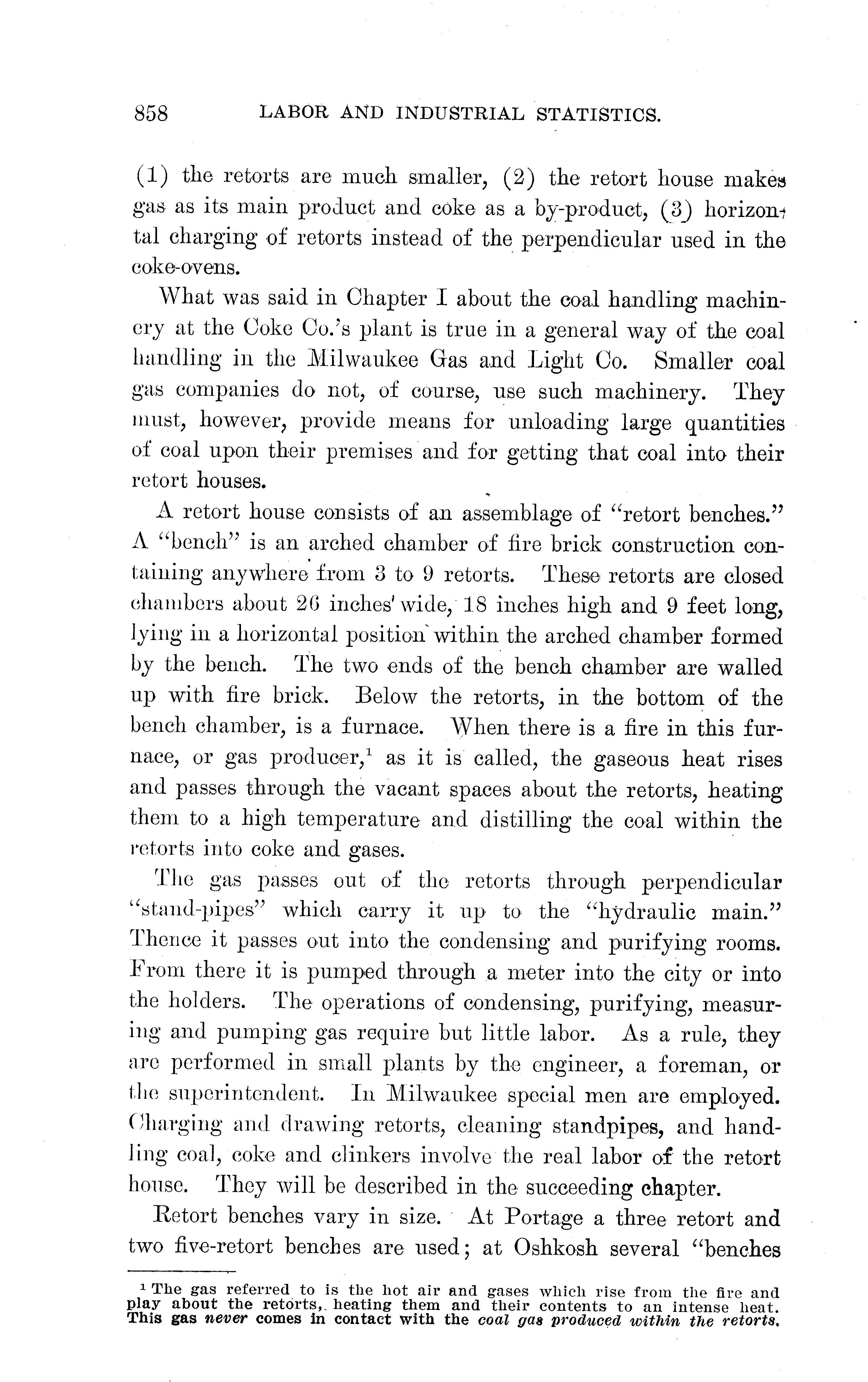 858 LABOR AND INDUSTRIAL STATISTICS.

(1) the retorts are much smaller, (2) the retort house makes gas as its main product and coke as a by-product, (3) horizontal charging of retorts instead of the perpendicular used in the coke-ovens.

What was said in Chapter I about the coal handling machinery at the Coke Co.'s plant is true in a general way of the coal handling in the Milwaukee Gas and Light Co. Smaller coal gas companies do not, of course, use such machinery. They must, however, provide means for unloading large quantities of coal upon their premises and for getting that coal into their retort houses.

A retort house consists of an assemblage of "retort benches." A "bench" is an arched chamber of fire brick construction containing anywhere from 3 to 9 retorts. These retorts are closed chambers about 26 inches wide, 18 inches high and 9 feet long, lying in a horizontal position within the arched chamber formed by the bench. The two ends of the bench chamber are walled up with fire brick. Below the retorts, in the bottom of the bench chamber, is a furnace. When there is a fire in this furnace, or gas producer,$^1$ as it is called, the gaseous heat rises and passes through the vacant spaces about the retorts, heating them to a high temperature and distilling the coal within the retorts into coke and gases.

The gas passes out of the retorts through perpendicular "stand-pipes" which carry it up to the "hydraulic main." Thence it passes out into the condensing and purifying rooms. From there it is pumped through a meter into the city or into the holders. The operations of condensing, purifying, measuring and pumping gas require but little labor. As a rule, they are performed in small plants by the engineer, a foreman, or the superintendent. In Milwaukee special men are employed. Charging and drawing retorts, cleaning standpipes, and handling coal, coke and clinkers involve the real labor of the retort house. They will be described in the succeeding chapter.

Retort benches vary in size. At Portage a three retort and two five-retort benches are used; at Oshkosh several "benches

$^1$ The gas referred to is the hot air and gases which rise from the fire and play about the retorts, heating them and their contents to an intense heat. This gas never comes in contact with the coal gas produced within the retorts.